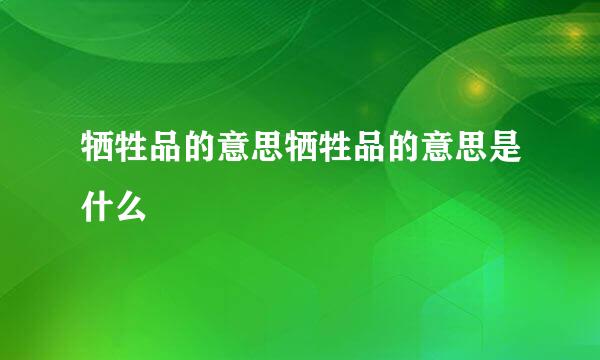 牺牲品的意思牺牲品的意思是什么